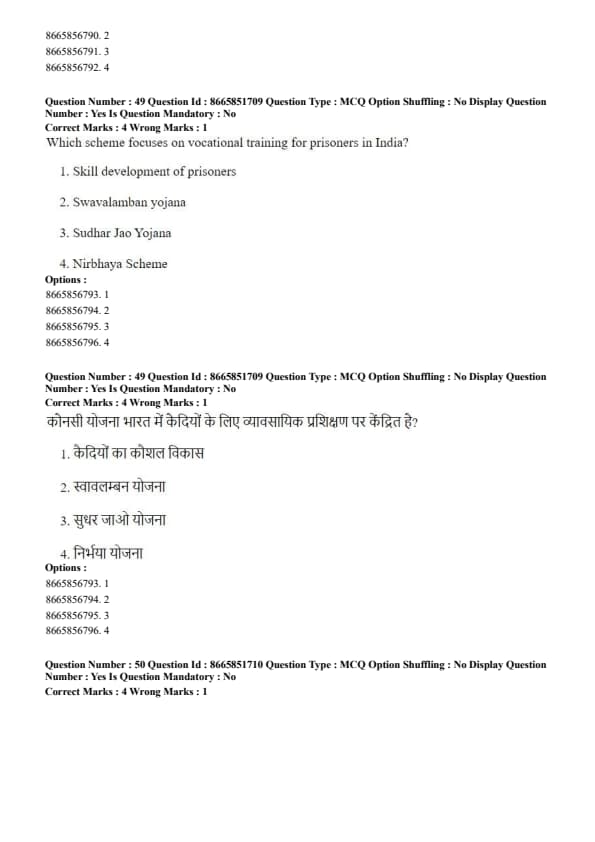 8665856790. 2
8665856791. 3
8665856792. 4

Question Number : 49 Question Id : 8665851709 Question Type : MCQ Option Shuffling : No Display Question Number : Yes Is Question Mandatory : No
Correct Marks : 4 Wrong Marks : 1
Which scheme focuses on vocational training for prisoners in India?

1. Skill development of prisoners

2. Swavalamban yojana

3. Sudhar Jao Yojana

4. Nirbhaya Scheme
Options :
8665856793. 1
8665856794. 2
8665856795. 3
8665856796. 4

Question Number : 49 Question Id : 8665851709 Question Type : MCQ Option Shuffling : No Display Question Number : Yes Is Question Mandatory : No
Correct Marks : 4 Wrong Marks : 1
कौनसी योजना भारत में कैदियों के लिए व्यावसायिक प्रशिक्षण पर केंद्रित है?

1. कैदियों का कौशल विकास

2. स्वावलम्बन योजना

3. सुधर जाओ योजना

4. निर्भया योजना
Options :
8665856793. 1
8665856794. 2
8665856795. 3
8665856796. 4

Question Number : 50 Question Id : 8665851710 Question Type : MCQ Option Shuffling : No Display Question Number : Yes Is Question Mandatory : No
Correct Marks : 4 Wrong Marks : 1